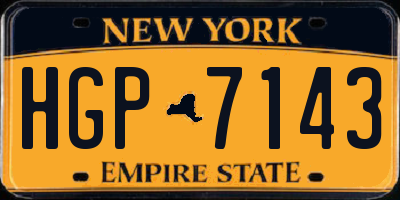 NEW YORK

HGP 7143

EMPIRE STATE